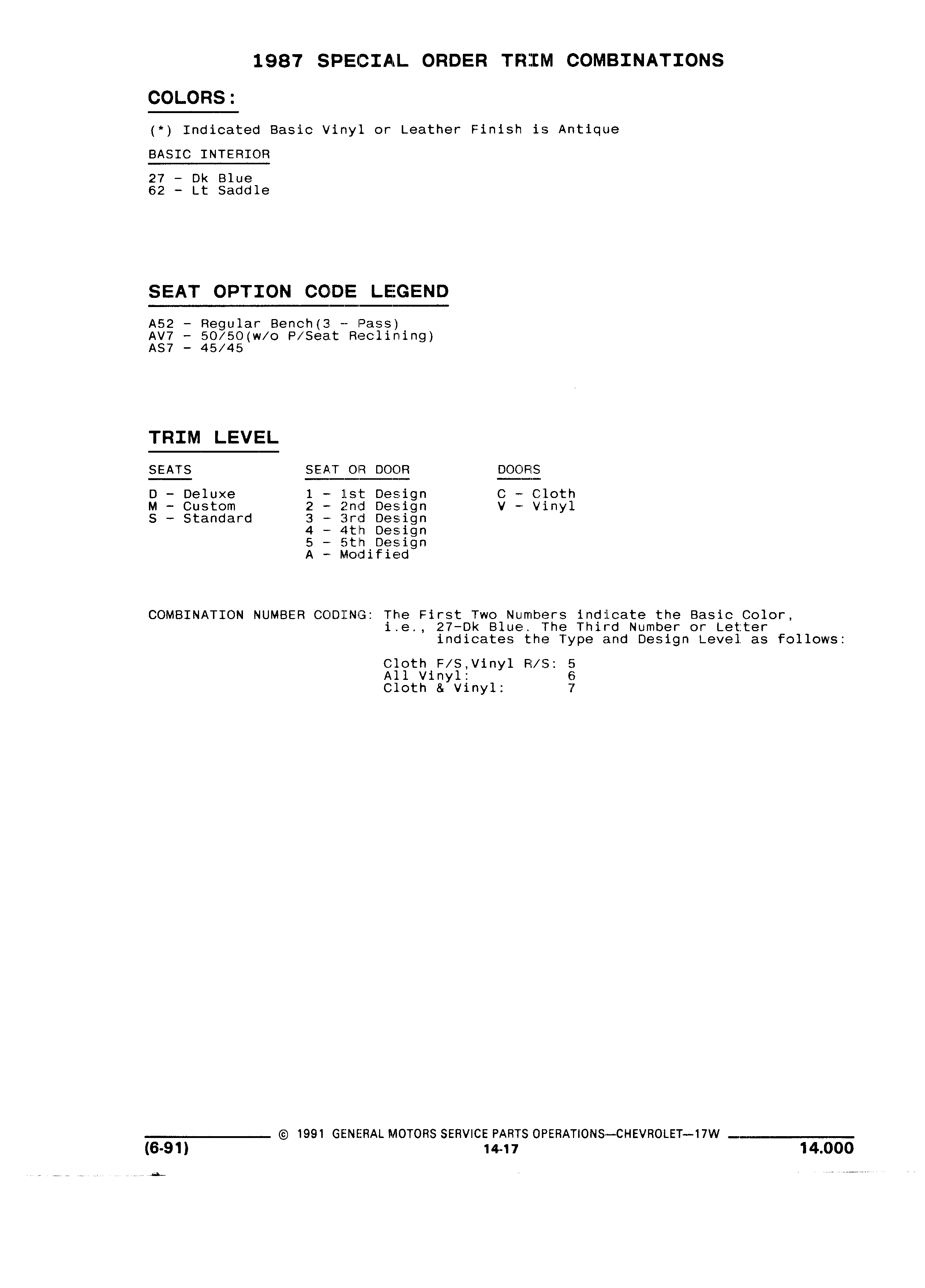 1987 SPECIAL ORDER TRIM COMBINATIONS

COLORS:

(*) Indicated Basic Vinyl or Leather Finish is Antique

BASIC INTERIOR

27 - Dk Blue
62 - Lt Saddle

SEAT OPTION CODE LEGEND

A52 - Regular Bench(3 - Pass)
AV7 - 50/50(w/o P/Seat Reclining)
AS7 - 45/45

TRIM LEVEL

SEATS

D - Deluxe
M - Custom
S - Standard

SEAT OR DOOR

1 - 1st Design
2 - 2nd Design
3 - 3rd Design
4 - 4th Design
5 - 5th Design
A - Modified

DOORS

C - Cloth
V - Vinyl

COMBINATION NUMBER CODING: The First Two Numbers indicate the Basic Color, i.e., 27-Dk Blue. The Third Number or Letter indicates the Type and Design Level as follows:

Cloth F/S,Vinyl R/S: 5
All Vinyl: 6
Cloth & Vinyl: 7

© 1991 GENERAL MOTORS SERVICE PARTS OPERATIONS—CHEVROLET—17W
(6-91)
14-17
14.000